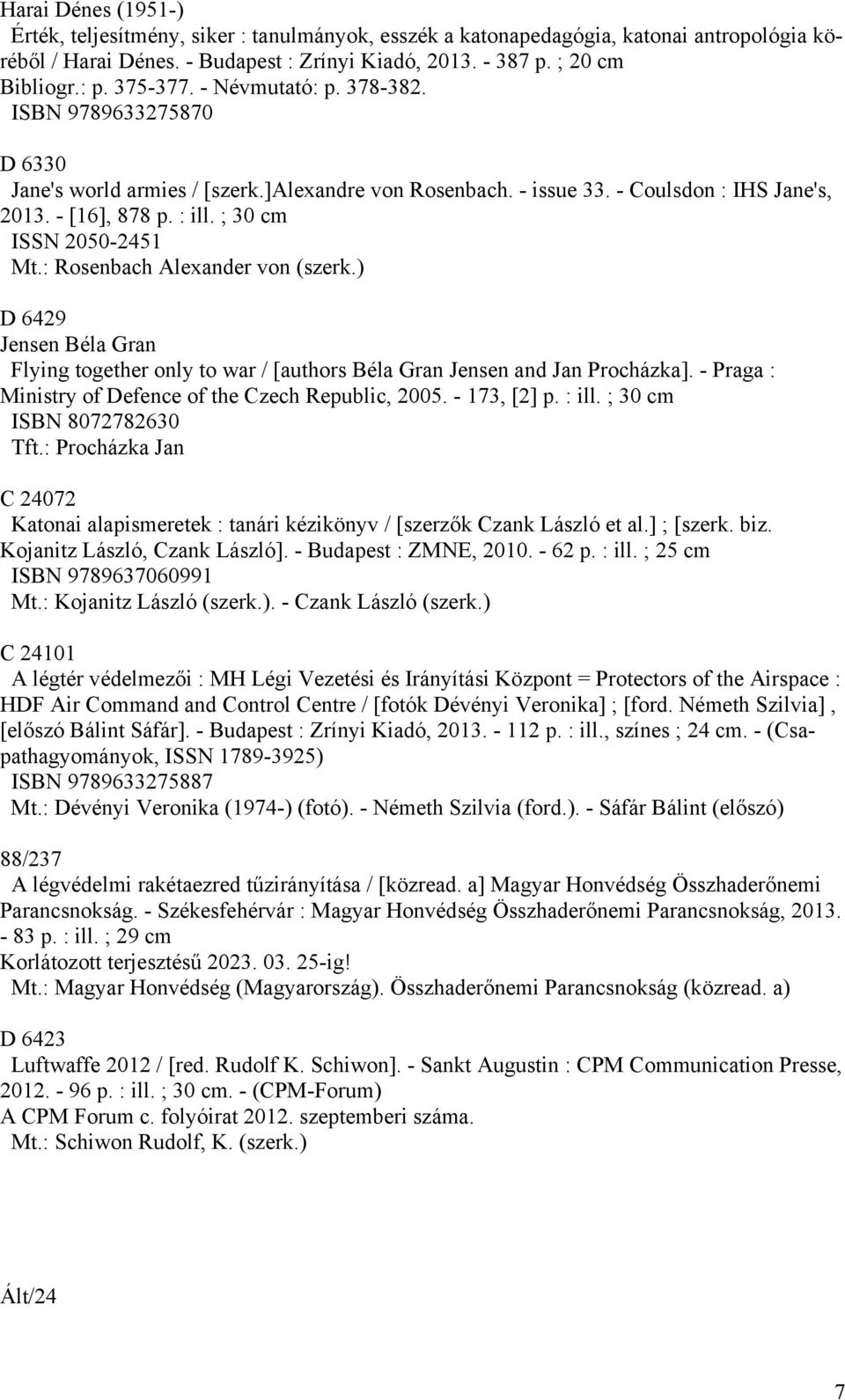 Harai Dénes (1951-)
Érték, teljesítmény, siker : tanulmányok, esszék a katonapedagógia, katonai antropológia köréből / Harai Dénes. - Budapest : Zrínyi Kiadó, 2013. - 387 p. ; 20 cm
Bibliogr.: p. 375-377. - Névmutató: p. 378-382.
ISBN 9789633275870

D 6330
Jane's world armies / [szerk.]Alexandre von Rosenbach. - issue 33. - Coulsdon : IHS Jane's, 2013. - [16], 878 p. : ill. ; 30 cm
ISSN 2050-2451
Mt.: Rosenbach Alexander von (szerk.)

D 6429
Jensen Béla Gran
Flying together only to war / [authors Béla Gran Jensen and Jan Procházka]. - Praga : Ministry of Defence of the Czech Republic, 2005. - 173, [2] p. : ill. ; 30 cm
ISBN 8072782630
Tft.: Procházka Jan

C 24072
Katonai alapismeretek : tanári kézikönyv / [szerzők Czank László et al.] ; [szerk. biz. Kojanitz László, Czank László]. - Budapest : ZMNE, 2010. - 62 p. : ill. ; 25 cm
ISBN 9789637060991
Mt.: Kojanitz László (szerk.). - Czank László (szerk.)

C 24101
A légtér védelmezői : MH Légi Vezetési és Irányítási Központ = Protectors of the Airspace : HDF Air Command and Control Centre / [fotók Dévényi Veronika] ; [ford. Németh Szilvia], [előszó Bálint Sáfár]. - Budapest : Zrínyi Kiadó, 2013. - 112 p. : ill., színes ; 24 cm. - (Csapathagyományok, ISSN 1789-3925)
ISBN 9789633275887
Mt.: Dévényi Veronika (1974-) (fotó). - Németh Szilvia (ford.). - Sáfár Bálint (előszó)

88/237
A légvédelmi rakétaezred tűzirányítása / [közread. a] Magyar Honvédség Összhaderőnemi Parancsnokság. - Székesfehérvár : Magyar Honvédség Összhaderőnemi Parancsnokság, 2013. - 83 p. : ill. ; 29 cm
Korlátozott terjesztésű 2023. 03. 25-ig!
Mt.: Magyar Honvédség (Magyarország). Összhaderőnemi Parancsnokság (közread. a)

D 6423
Luftwaffe 2012 / [red. Rudolf K. Schiwon]. - Sankt Augustin : CPM Communication Presse, 2012. - 96 p. : ill. ; 30 cm. - (CPM-Forum)
A CPM Forum c. folyóirat 2012. szeptemberi száma.
Mt.: Schiwon Rudolf, K. (szerk.)

Ált/24

7